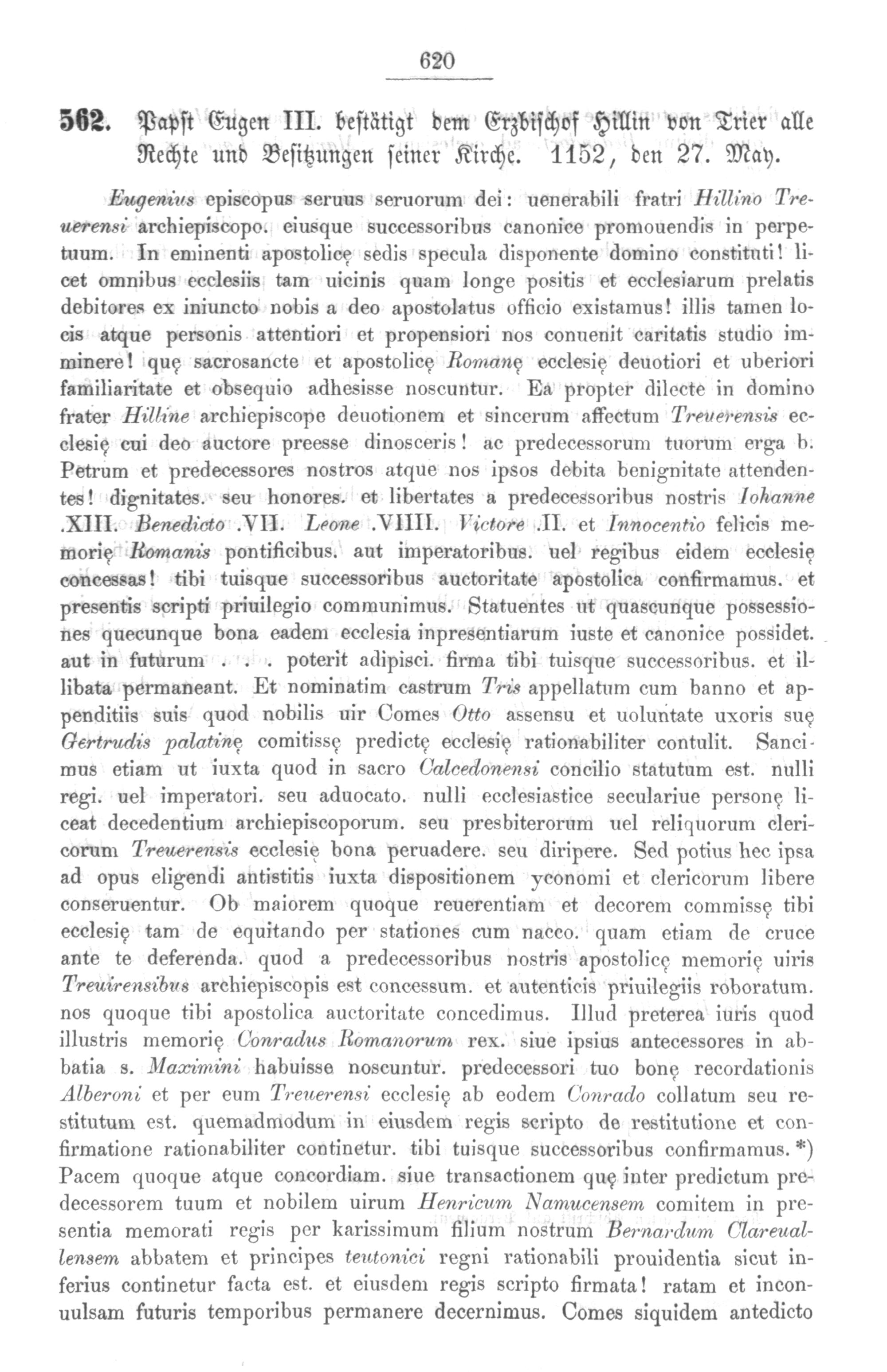 620

562. Papst Eugen III. bestätigt dem Erzbischof Hillin von Trier alle Rechte und Besitzungen seiner Kirche. 1152, den 27. May.

Eugenius episcopus seruus seruorum dei: uenerabili fratri Hillino Treuerensi archiepiscopo. eiusque successoribus canonice promouendis in perpetuum. In eminenti apostolicę sedis specula disponente domino constituti! licet omnibus ecclesiis tam uicinis quam longe positis et ecclesiarum prelatis debitores ex iniuncto nobis a deo apostolatus officio existamus! illis tamen locis atque personis attentiori et propensiori nos conuenit caritatis studio imminere! quę sacrosancte et apostolicę Romanę ecclesię deuotiori et uberiori familiaritate et obsequio adhesisse noscuntur. Ea propter dilecte in domino frater Hilline archiepiscope deuotionem et sincerum affectum Treuerensis ecclesię cui deo auctore preesse dinosceris! ac predecessorum tuorum erga b. Petrum et predecessores nostros atque nos ipsos debita benignitate attendentes! dignitates. seu honores. et libertates a predecessoribus nostris Iohanne .XIII. Benedicto .VII. Leone .VIIII. Victore .II. et Innocentio felicis memorię Romanis pontificibus. aut imperatoribus. uel regibus eidem ecclesię concessas! tibi tuisque successoribus auctoritate apostolica confirmamus. et presentis scripti priuilegio communimus. Statuentes ut quascunque possessiones quecunque bona eadem ecclesia inpresentiarum iuste et canonice possidet. aut in futurum . . . poterit adipisci. firma tibi tuisque successoribus. et illibata permaneant. Et nominatim castrum Tris appellatum cum banno et appenditiis suis quod nobilis uir Comes Otto assensu et uoluntate uxoris suę Gertrudis palatinę comitissę predictę ecclesię rationabiliter contulit. Sancimus etiam ut iuxta quod in sacro Calcedonensi concilio statutum est. nulli regi. uel imperatori. seu aduocato. nulli ecclesiastice seculariue personę liceat decedentium archiepiscoporum. seu presbiterorum uel reliquorum clericorum Treuerensis ecclesię bona peruadere. seu diripere. Sed potius hec ipsa ad opus eligendi antistitis iuxta dispositionem yconomi et clericorum libere conseruentur. Ob maiorem quoque reuerentiam et decorem commissę tibi ecclesię tam de equitando per stationes cum nacco. quam etiam de cruce ante te deferenda. quod a predecessoribus nostris apostolicę memorię uiris Treuirensibus archiepiscopis est concessum. et autenticis priuilegiis roboratum. nos quoque tibi apostolica auctoritate concedimus. Illud preterea iuris quod illustris memorię Conradus Romanorum rex. siue ipsius antecessores in abbatia s. Maximini habuisse noscuntur. predecessori tuo bonę recordationis Alberoni et per eum Treuerensi ecclesię ab eodem Conrado collatum seu restitutum est. quemadmodum in eiusdem regis scripto de restitutione et confirmatione rationabiliter continetur. tibi tuisque successoribus confirmamus. *) Pacem quoque atque concordiam. siue transactionem quę inter predictum predecessorem tuum et nobilem uirum Henricum Namucensem comitem in presentia memorati regis per karissimum filium nostrum Bernardum Clareuallensem abbatem et principes teutonici regni rationabili prouidentia sicut inferius continetur facta est. et eiusdem regis scripto firmata! ratam et inconuulsam futuris temporibus permanere decernimus. Comes siquidem antedicto